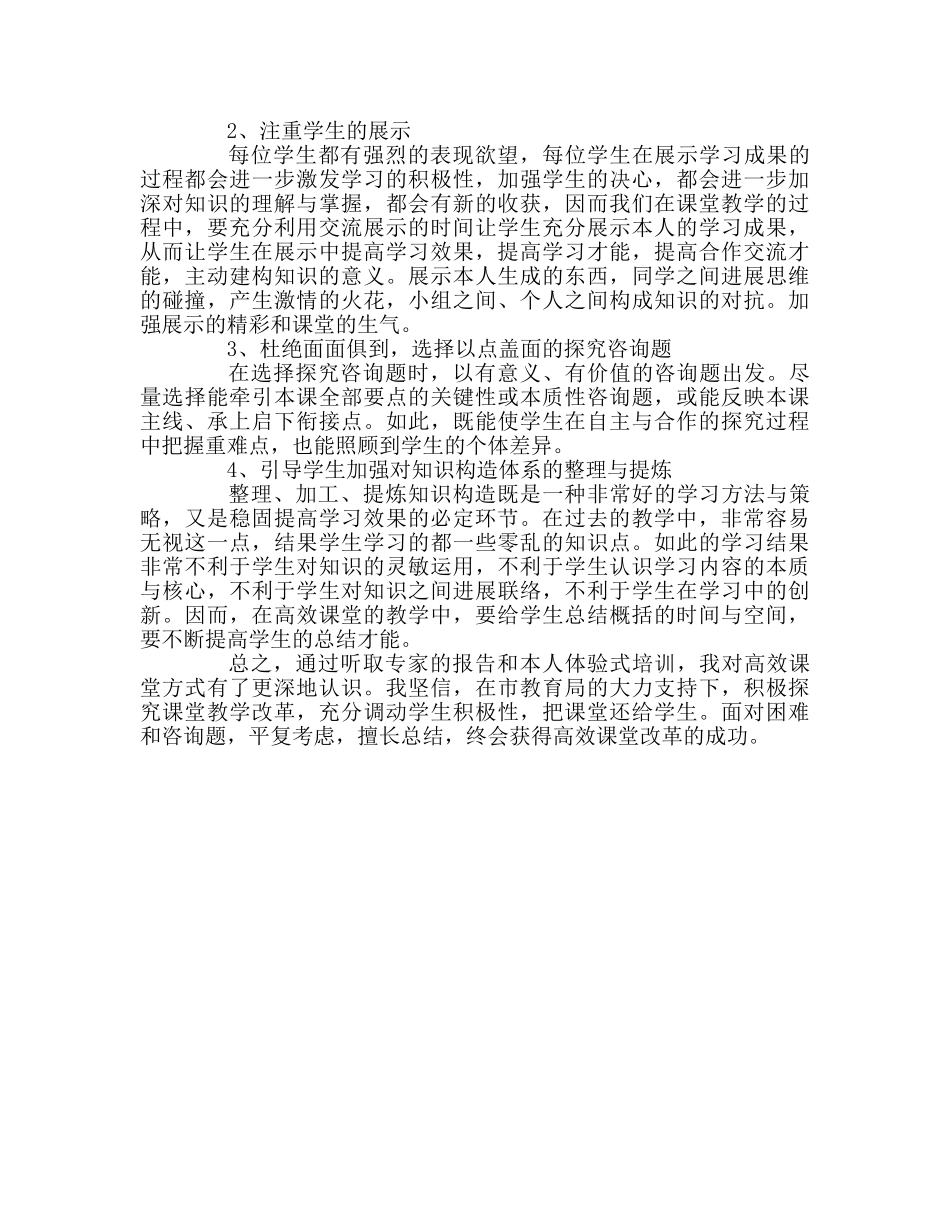 2、注重学生的展示

每位学生都有强烈的表现欲望，每位学生在展示学习成果的过程都会进一步激发学习的积极性，加强学生的决心，都会进一步加深对知识的理解与掌握，都会有新的收获，因而我们在课堂教学的过程中，要充分利用交流展示的时间让学生充分展示本人的学习成果，从而让学生在展示中提高学习效果，提高学习才能，提高合作交流才能，主动建构知识的意义。展示本人生成的东西，同学之间进展思维的碰撞，产生激情的火花，小组之间、个人之间构成知识的对抗。加强展示的精彩和课堂的生气。

3、杜绝面面俱到，选择以点盖面的探究咨询题

在选择探究咨询题时，以有意义、有价值的咨询题出发。尽量选择能牵引本课全部要点的关键性或本质性咨询题，或能反映本课主线、承上启下衔接点。如此，既能使学生在自主与合作的探究过程中把握重难点，也能照顾到学生的个体差异。

4、引导学生加强对知识构造体系的整理与提炼

整理、加工、提炼知识构造既是一种非常好的学习方法与策略，又是稳固提高学习效果的必定环节。在过去的教学中，非常容易无视这一点，结果学生学习的都一些零乱的知识点。如此的学习结果非常不利于学生对知识的灵敏运用，不利于学生认识学习内容的本质与核心，不利于学生对知识之间进展联络，不利于学生在学习中的创新。因而，在高效课堂的教学中，要给学生总结概括的时间与空间，要不断提高学生的总结才能。

总之，通过听取专家的报告和本人体验式培训，我对高效课堂方式有了更深地认识。我坚信，在市教育局的大力支持下，积极探究课堂教学改革，充分调动学生积极性，把课堂还给学生。面对困难和咨询题，平复考虑，擅长总结，终会获得高效课堂改革的成功。